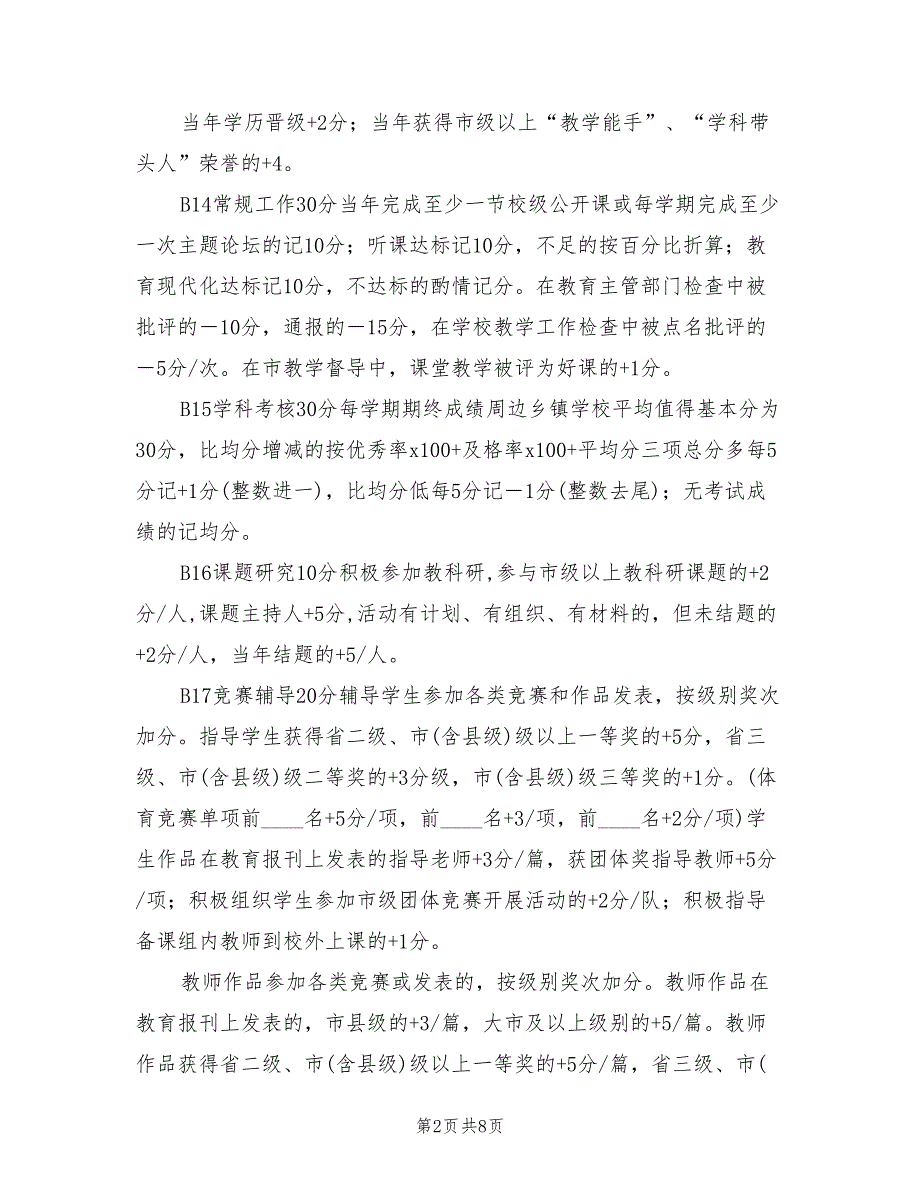 当年学历晋级+2分；当年获得市级以上“教学能手”、“学科带头人”荣誉的+4。

B14常规工作30分当年完成至少一节校级公开课或每学期完成至少一次主题论坛的记10分；听课达标记10分，不足的按百分比折算；教育现代化达标记10分，不达标的酌情记分。在教育主管部门检查中被批评的—10分，通报的—15分，在学校教学工作检查中被点名批评的—5分/次。在市教学督导中，课堂教学被评为好课的+1分。

B15学科考核30分每学期期终成绩周边乡镇学校平均值得基本分为30分，比均分增减的按优秀率x100+及格率x100+平均分三项总分多每5分记+1分(整数进一)，比均分低每5分记—1分(整数去尾)；无考试成绩的记均分。

B16课题研究10分积极参加教科研,参与市级以上教科研课题的+2分/人,课题主持人+5分,活动有计划、有组织、有材料的，但未结题的+2分/人，当年结题的+5/人。

B17竞赛辅导20分辅导学生参加各类竞赛和作品发表，按级别奖次加分。指导学生获得省二级、市(含县级)级以上一等奖的+5分，省三级、市(含县级)级二等奖的+3分级，市(含县级)级三等奖的+1分。(体育竞赛单项前____名+5分/项，前____名+3/项，前____名+2分/项)学生作品在教育报刊上发表的指导老师+3分/篇，获团体奖指导教师+5分/项；积极组织学生参加市级团体竞赛开展活动的+2分/队；积极指导备课组内教师到校外上课的+1分。

教师作品参加各类竞赛或发表的，按级别奖次加分。教师作品在教育报刊上发表的，市县级的+3/篇，大市及以上级别的+5/篇。教师作品获得省二级、市(含县级)级以上一等奖的+5分/篇，省三级、市(

第2页 共8页